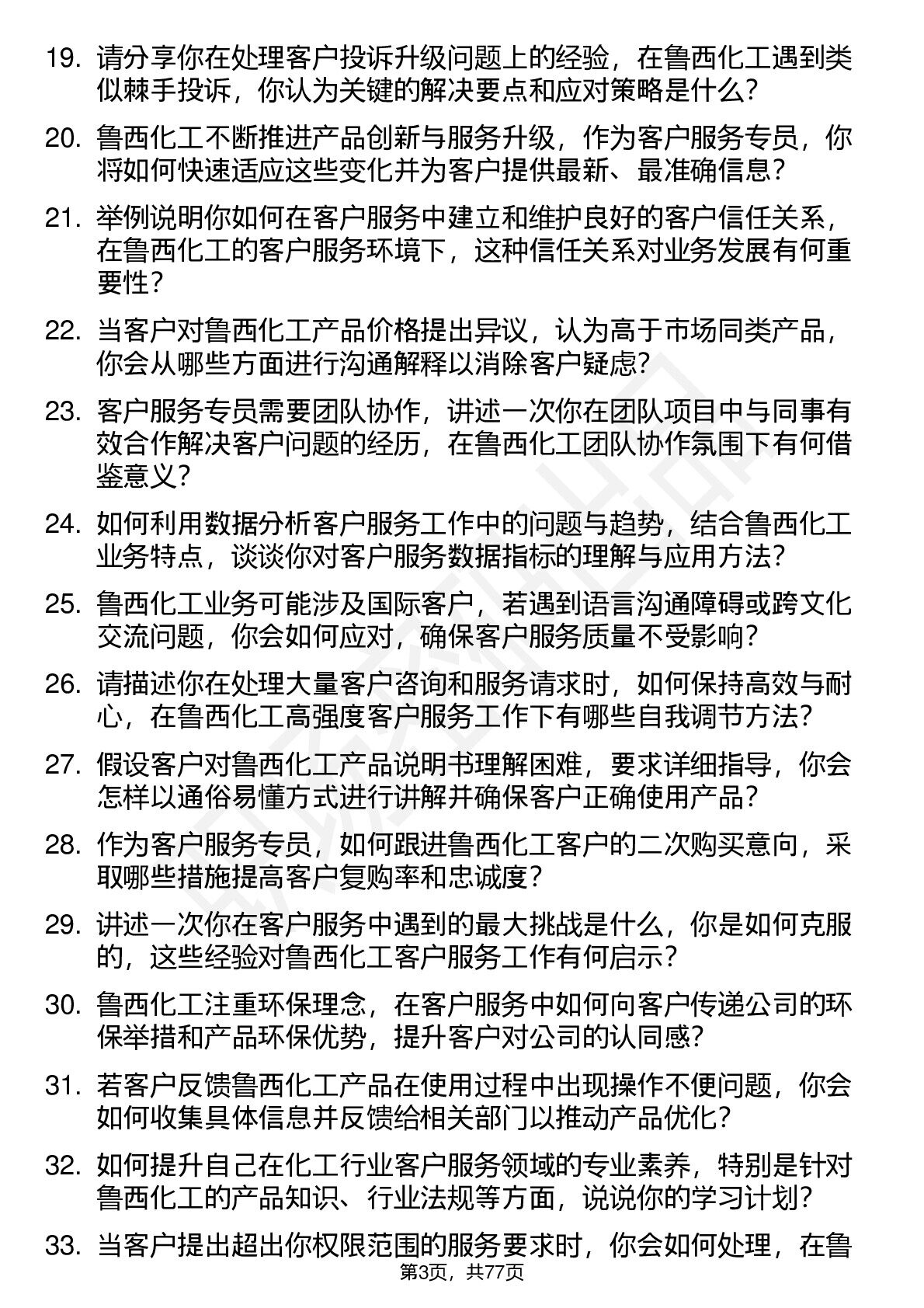 19. 请分享你在处理客户投诉升级问题上的经验，在鲁西化工遇到类似棘手投诉，你认为关键的解决要点和应对策略是什么？

20. 鲁西化工不断推进产品创新与服务升级，作为客户服务专员，你将如何快速适应这些变化并为客户提供最新、最准确信息？

21. 举例说明你如何在客户服务中建立和维护良好的客户信任关系，在鲁西化工的客户服务环境下，这种信任关系对业务发展有何重要性？

22. 当客户对鲁西化工产品价格提出异议，认为高于市场同类产品，你会从哪些方面进行沟通解释以消除客户疑虑？

23. 客户服务专员需要团队协作，讲述一次你在团队项目中与同事有效合作解决客户问题的经历，在鲁西化工团队协作氛围下有何借鉴意义？

24. 如何利用数据分析客户服务工作中的问题与趋势，结合鲁西化工业务特点，谈谈你对客户服务数据指标的理解与应用方法？

25. 鲁西化工业务可能涉及国际客户，若遇到语言沟通障碍或跨文化交流问题，你会如何应对，确保客户服务质量不受影响？

26. 请描述你在处理大量客户咨询和服务请求时，如何保持高效与耐心，在鲁西化工高强度客户服务工作下有哪些自我调节方法？

27. 假设客户对鲁西化工产品说明书理解困难，要求详细指导，你会怎样以通俗易懂方式进行讲解并确保客户正确使用产品？

28. 作为客户服务专员，如何跟进鲁西化工客户的二次购买意向，采取哪些措施提高客户复购率和忠诚度？

29. 讲述一次你在客户服务中遇到的最大挑战是什么，你是如何克服的，这些经验对鲁西化工客户服务工作有何启示？

30. 鲁西化工注重环保理念，在客户服务中如何向客户传递公司的环保举措和产品环保优势，提升客户对公司的认同感？

31. 若客户反馈鲁西化工产品在使用过程中出现操作不便问题，你会如何收集具体信息并反馈给相关部门以推动产品优化？

32. 如何提升自己在化工行业客户服务领域的专业素养，特别是针对鲁西化工的产品知识、行业法规等方面，说说你的学习计划？

33. 当客户提出超出你权限范围的服务要求时，你会如何处理，在鲁

第3页，共77页